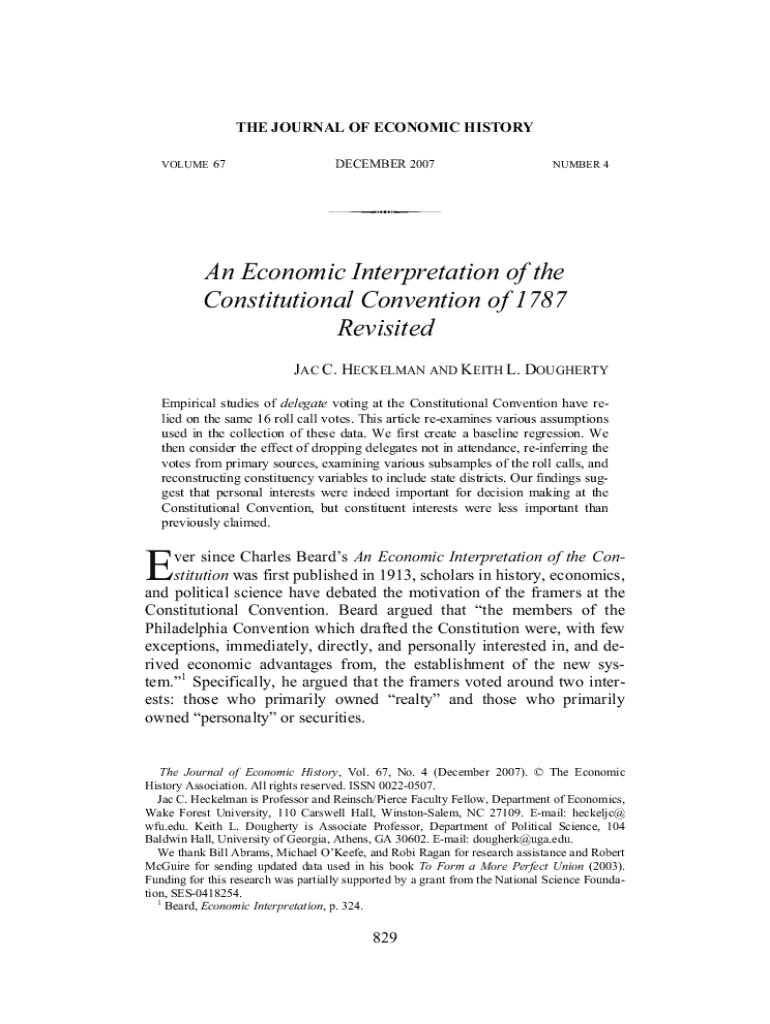 THE JOURNAL OF ECONOMIC HISTORY

VOLUME 67

DECEMBER 2007

NUMBER 4

An Economic Interpretation of the Constitutional Convention of 1787 Revisited

JAC C. HECKELMAN AND KEITH L. DOUGHERTY

Empirical studies of delegate voting at the Constitutional Convention have relied on the same 16 roll call votes. This article re-examines various assumptions used in the collection of these data. We first create a baseline regression. We then consider the effect of dropping delegates not in attendance, re-inferring the votes from primary sources, examining various subsamples of the roll calls, and reconstructing constituency variables to include state districts. Our findings suggest that personal interests were indeed important for decision making at the Constitutional Convention, but constituent interests were less important than previously claimed.

Ever since Charles Beard's An Economic Interpretation of the Constitution was first published in 1913, scholars in history, economics, and political science have debated the motivation of the framers at the Constitutional Convention. Beard argued that "the members of the Philadelphia Convention which drafted the Constitution were, with few exceptions, immediately, directly, and personally interested in, and derived economic advantages from, the establishment of the new system."$^1$ Specifically, he argued that the framers voted around two interests: those who primarily owned "realty" and those who primarily owned "personalty" or securities.

The Journal of Economic History, Vol. 67, No. 4 (December 2007). © The Economic History Association. All rights reserved. ISSN 0022-0507.

Jac C. Heckelman is Professor and Reinsch/Pierce Faculty Fellow, Department of Economics, Wake Forest University, 110 Carswell Hall, Winston-Salem, NC 27109. E-mail: heckeljc@wfu.edu. Keith L. Dougherty is Associate Professor, Department of Political Science, 104 Baldwin Hall, University of Georgia, Athens, GA 30602. E-mail: dougherk@uga.edu.

We thank Bill Abrams, Michael O'Keefe, and Robi Ragan for research assistance and Robert McGuire for sending updated data used in his book To Form a More Perfect Union (2003). Funding for this research was partially supported by a grant from the National Science Foundation, SES-0418254.

$^1$ Beard, Economic Interpretation, p. 324.

829